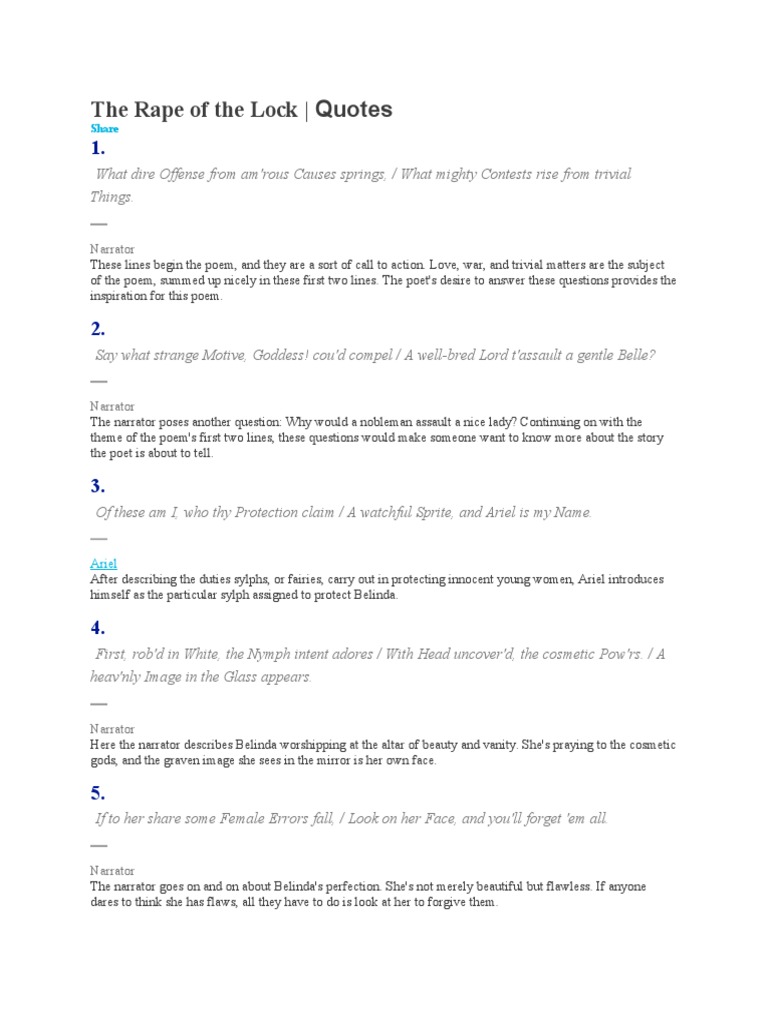 The Rape of the Lock | Quotes
Share

1.

What dire Offense from am'rous Causes springs, / What mighty Contests rise from trivial Things.

—

Narrator
These lines begin the poem, and they are a sort of call to action. Love, war, and trivial matters are the subject of the poem, summed up nicely in these first two lines. The poet's desire to answer these questions provides the inspiration for this poem.

2.

Say what strange Motive, Goddess! cou'd compel / A well-bred Lord t'assault a gentle Belle?

—

Narrator
The narrator poses another question: Why would a nobleman assault a nice lady? Continuing on with the theme of the poem's first two lines, these questions would make someone want to know more about the story the poet is about to tell.

3.

Of these am I, who thy Protection claim / A watchful Sprite, and Ariel is my Name.

—

Ariel
After describing the duties sylphs, or fairies, carry out in protecting innocent young women, Ariel introduces himself as the particular sylph assigned to protect Belinda.

4.

First, rob'd in White, the Nymph intent adores / With Head uncover'd, the cosmetic Pow'rs. / A heav'nly Image in the Glass appears.

—

Narrator
Here the narrator describes Belinda worshipping at the altar of beauty and vanity. She's praying to the cosmetic gods, and the graven image she sees in the mirror is her own face.

5.

If to her share some Female Errors fall, / Look on her Face, and you'll forget 'em all.

—

Narrator
The narrator goes on and on about Belinda's perfection. She's not merely beautiful but flawless. If anyone dares to think she has flaws, all they have to do is look at her to forgive them.